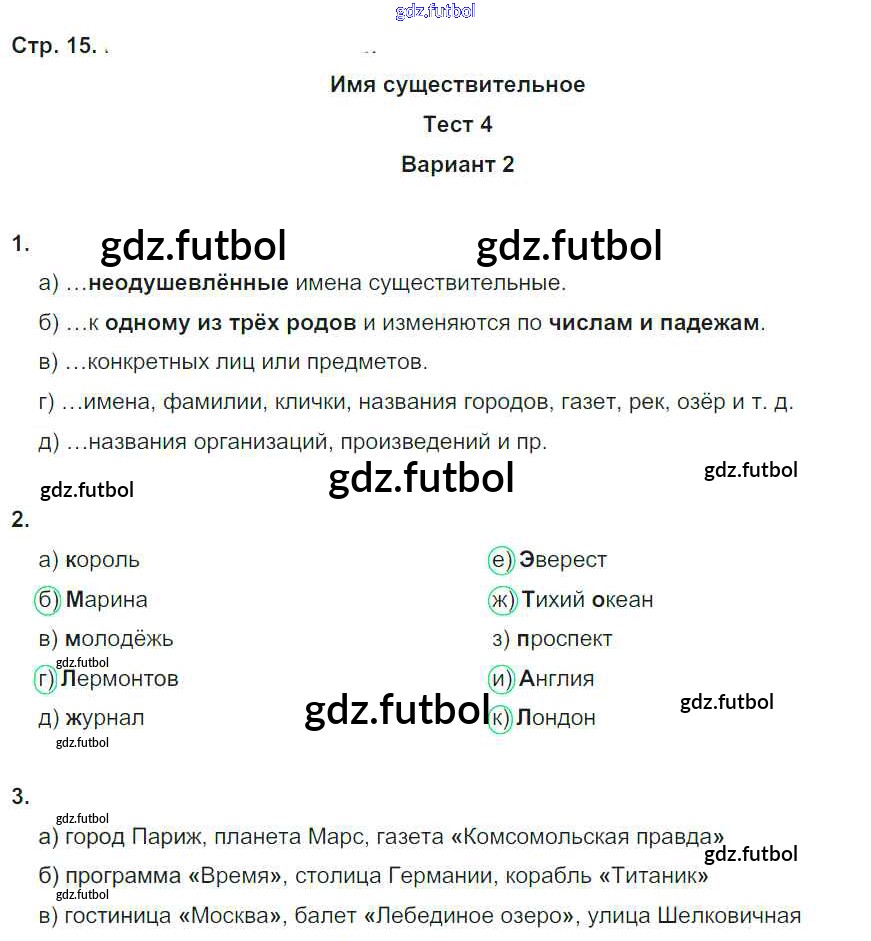 Стр. 15.

Имя существительное

Тест 4

Вариант 2

1.

а) ...неодушевлённые имена существительные.

б) ...к одному из трёх родов и изменяются по числам и падежам.

в) ...конкретных лиц или предметов.

г) ...имена, фамилии, клички, названия городов, газет, рек, озёр и т. д.

д) ...названия организаций, произведений и пр.

2.

а) король

б) Марина

в) молодёжь

г) Лермонтов

д) журнал

е) Эверест

ж) Тихий океан

з) проспект

и) Англия

к) Лондон

3.

а) город Париж, планета Марс, газета «Комсомольская правда»

б) программа «Время», столица Германии, корабль «Титаник»

в) гостиница «Москва», балет «Лебединое озеро», улица Шелковичная

gdz.futbol